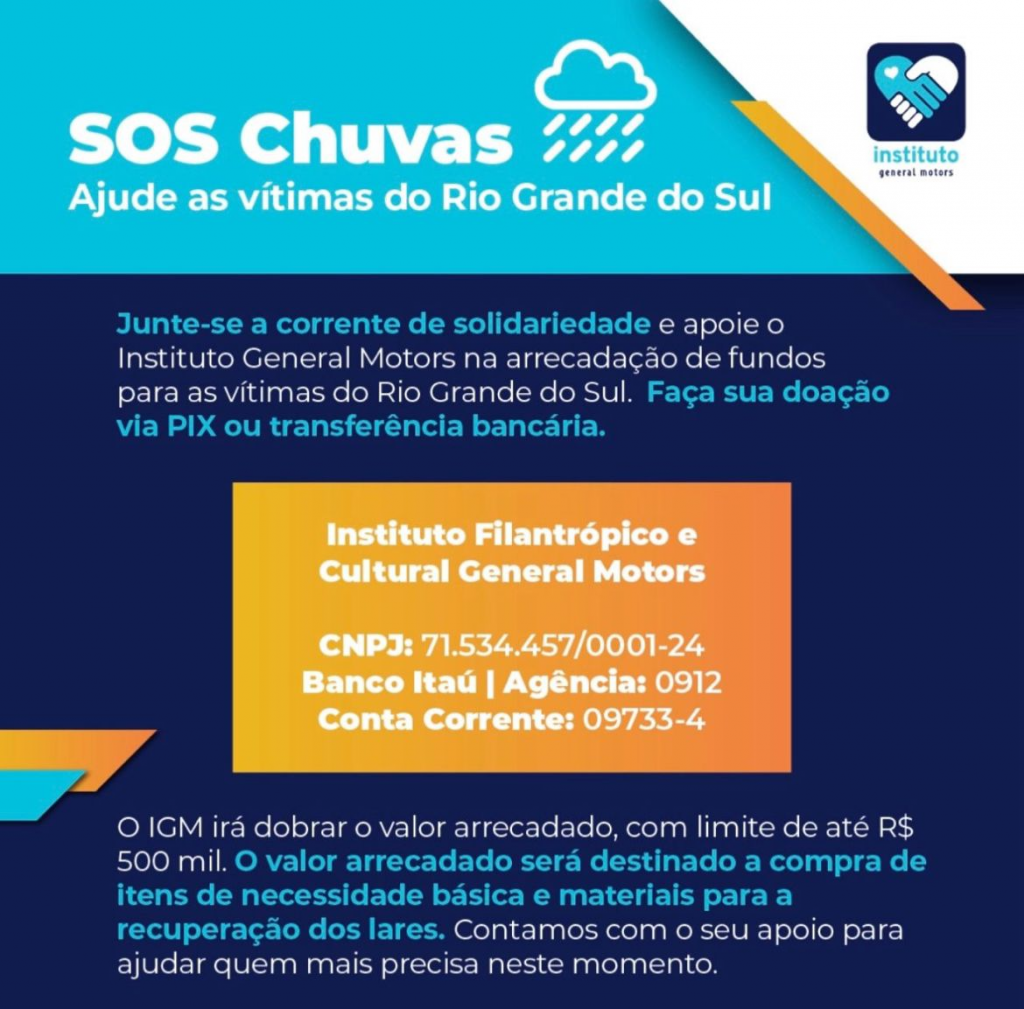 SOS Chuvas
Ajude as vítimas do Rio Grande do Sul

instituto
general motors

Junte-se a corrente de solidariedade e apoie o Instituto General Motors na arrecadação de fundos para as vítimas do Rio Grande do Sul. Faça sua doação via PIX ou transferência bancária.

Instituto Filantrópico e Cultural General Motors

CNPJ: 71.534.457/0001-24
Banco Itaú | Agência: 0912
Conta Corrente: 09733-4

O IGM irá dobrar o valor arrecadado, com limite de até R$ 500 mil. O valor arrecadado será destinado a compra de itens de necessidade básica e materiais para a recuperação dos lares. Contamos com o seu apoio para ajudar quem mais precisa neste momento.